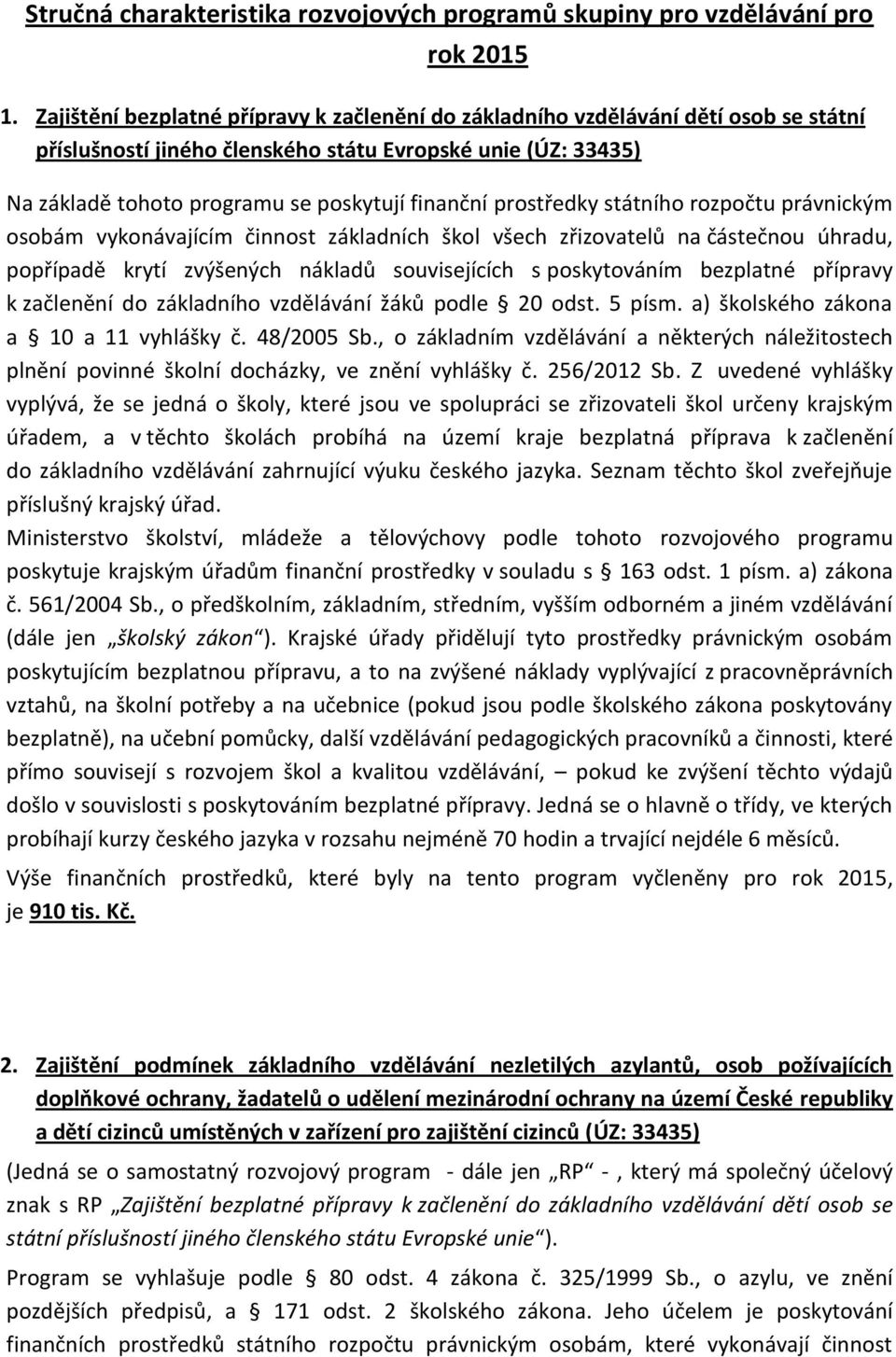 Stručná charakteristika rozvojových programů skupiny pro vzdělávání pro rok 2015

1. Zajištění bezplatné přípravy k začlenění do základního vzdělávání dětí osob se státní příslušností jiného členského státu Evropské unie (ÚZ: 33435)

Na základě tohoto programu se poskytují finanční prostředky státního rozpočtu právnickým osobám vykonávajícím činnost základních škol všech zřizovatelů na částečnou úhradu, popřípadě krytí zvýšených nákladů souvisejících s poskytováním bezplatné přípravy k začlenění do základního vzdělávání žáků podle § 20 odst. 5 písm. a) školského zákona a § 10 a 11 vyhlášky č. 48/2005 Sb., o základním vzdělávání a některých náležitostech plnění povinné školní docházky, ve znění vyhlášky č. 256/2012 Sb. Z uvedené vyhlášky vyplývá, že se jedná o školy, které jsou ve spolupráci se zřizovateli škol určeny krajským úřadem, a v těchto školách probíhá na území kraje bezplatná příprava k začlenění do základního vzdělávání zahrnující výuku českého jazyka. Seznam těchto škol zveřejňuje příslušný krajský úřad.
Ministerstvo školství, mládeže a tělovýchovy podle tohoto rozvojového programu poskytuje krajským úřadům finanční prostředky v souladu s § 163 odst. 1 písm. a) zákona č. 561/2004 Sb., o předškolním, základním, středním, vyšším odborném a jiném vzdělávání (dále jen „školský zákon“). Krajské úřady přidělují tyto prostředky právnickým osobám poskytujícím bezplatnou přípravu, a to na zvýšené náklady vyplývající z pracovněprávních vztahů, na školní potřeby a na učebnice (pokud jsou podle školského zákona poskytovány bezplatně), na učební pomůcky, další vzdělávání pedagogických pracovníků a činnosti, které přímo souvisejí s rozvojem škol a kvalitou vzdělávání, – pokud ke zvýšení těchto výdajů došlo v souvislosti s poskytováním bezplatné přípravy. Jedná se o hlavně o třídy, ve kterých probíhají kurzy českého jazyka v rozsahu nejméně 70 hodin a trvající nejdéle 6 měsíců.

Výše finančních prostředků, které byly na tento program vyčleněny pro rok 2015, je 910 tis. Kč.

2. Zajištění podmínek základního vzdělávání nezletilých azylantů, osob požívajících doplňkové ochrany, žadatelů o udělení mezinárodní ochrany na území České republiky a dětí cizinců umístěných v zařízení pro zajištění cizinců (ÚZ: 33435)

(Jedná se o samostatný rozvojový program - dále jen „RP“ -, který má společný účelový znak s RP „Zajištění bezplatné přípravy k začlenění do základního vzdělávání dětí osob se státní příslušností jiného členského státu Evropské unie“).

Program se vyhlašuje podle § 80 odst. 4 zákona č. 325/1999 Sb., o azylu, ve znění pozdějších předpisů, a § 171 odst. 2 školského zákona. Jeho účelem je poskytování finančních prostředků státního rozpočtu právnickým osobám, které vykonávají činnost